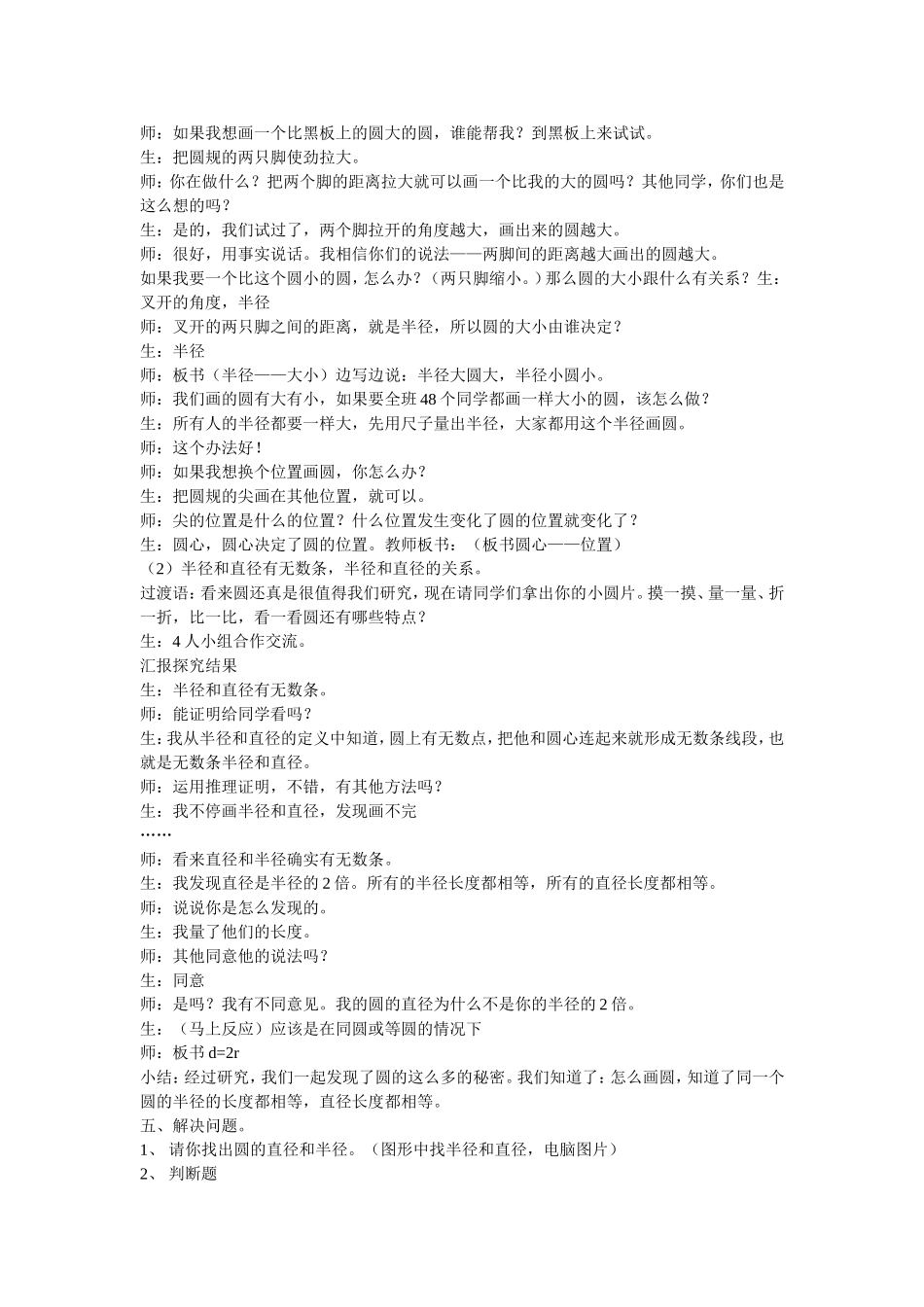 师：如果我想画一个比黑板上的圆大的圆，谁能帮我？到黑板上来试试。
生：把圆规的两只脚使劲拉大。
师：你在做什么？把两个脚的距离拉大就可以画一个比我的大的圆吗？其他同学，你们也是这么想的吗？
生：是的，我们试过了，两个脚拉开的角度越大，画出来的圆越大。
师：很好，用事实说话。我相信你们的说法——两脚间的距离越大画出的圆越大。
如果我要一个比这个圆小的圆，怎么办？（两只脚缩小。）那么圆的大小跟什么有关系？生：叉开的角度，半径
师：叉开的两只脚之间的距离，就是半径，所以圆的大小由谁决定？
生：半径
师：板书（半径——大小）边写边说：半径大圆大，半径小圆小。
师：我们画的圆有大有小，如果要全班 48 个同学都画一样大小的圆，该怎么做？
生：所有人的半径都要一样大，先用尺子量出半径，大家都用这个半径画圆。
师：这个办法好！
师：如果我想换个位置画圆，你怎么办？
生：把圆规的尖画在其他位置，就可以。
师：尖的位置是什么的位置？什么位置发生变化了圆的位置就变化了？
生：圆心，圆心决定了圆的位置。教师板书：（板书圆心——位置）
（2）半径和直径有无数条，半径和直径的关系。
过渡语：看来圆还真是很值得我们研究，现在请同学们拿出你的小圆片。摸一摸、量一量、折一折，比一比，看一看圆还有哪些特点？
生：4 人小组合作交流。
汇报探究结果
生：半径和直径有无数条。
师：能证明给同学看吗？
生：我从半径和直径的定义中知道，圆上有无数点，把他和圆心连起来就形成无数条线段，也就是无数条半径和直径。
师：运用推理证明，不错，有其他方法吗？
生：我不停画半径和直径，发现画不完
……
师：看来直径和半径确实有无数条。
生：我发现直径是半径的 2 倍。所有的半径长度都相等，所有的直径长度都相等。
师：说说你是怎么发现的。
生：我量了他们的长度。
师：其他同意他的说法吗？
生：同意
师：是吗？我有不同意见。我的圆的直径为什么不是你的半径的 2 倍。
生：（马上反应）应该是在同圆或等圆的情况下
师：板书 d=2r
小结：经过研究，我们一起发现了圆的这么多的秘密。我们知道了：怎么画圆，知道了同一个圆的半径的长度都相等，直径长度都相等。
五、解决问题。
1、 请你找出圆的直径和半径。（图形中找半径和直径，电脑图片）
2、 判断题